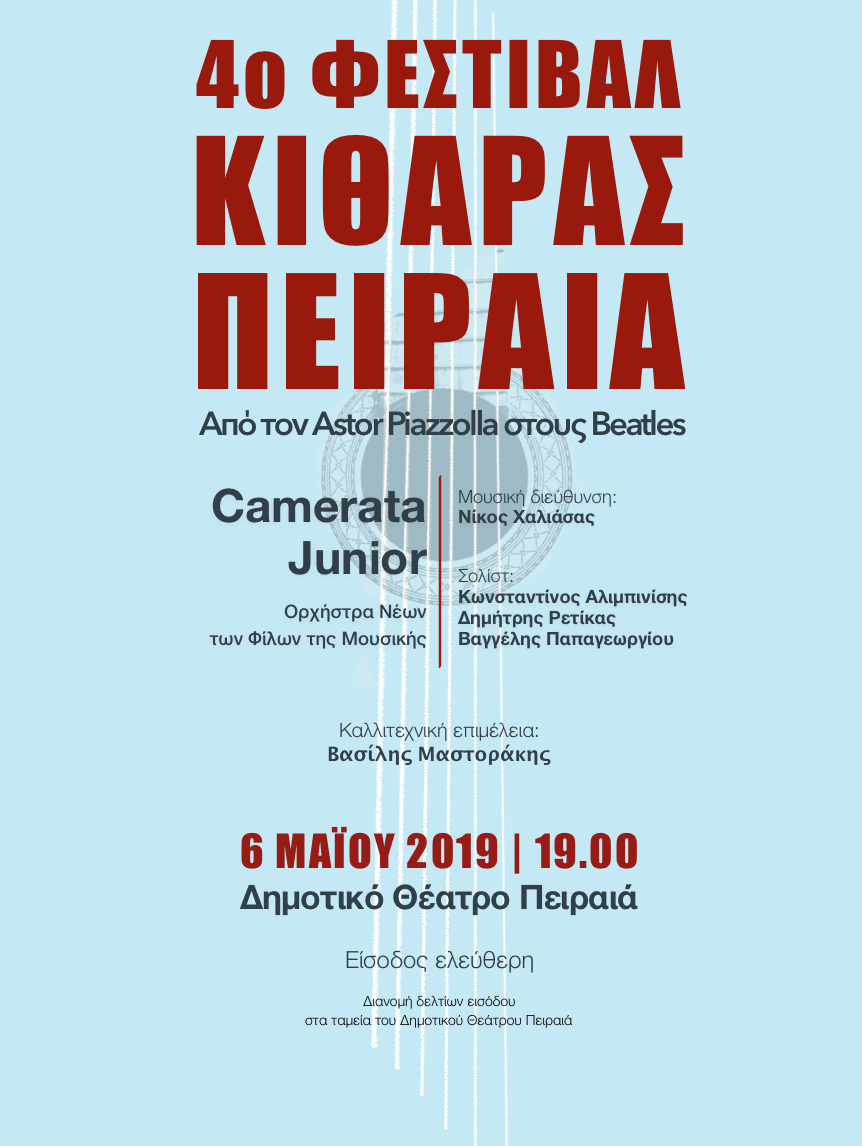 4ο ΦΕΣΤΙΒΑΛ
ΚΙΘΑΡΑΣ
ΠΕΙΡΑΙΑ

Από τον Astor Piazzolla στους Beatles

Camerata Junior

Ορχήστρα Νέων των Φίλων της Μουσικής

Μουσική διεύθυνση:
Νίκος Χαλιάσας

Σολίστ:
Κωνσταντίνος Αλιμπινίσης
Δημήτρης Ρετίκας
Βαγγέλης Παπαγεωργίου

Καλλιτεχνική επιμέλεια:
Βασίλης Μαστοράκης

6 ΜΑΪΟΥ 2019 | 19.00
Δημοτικό Θέατρο Πειραιά

Είσοδος ελεύθερη

Διανομή δελτίων εισόδου στα ταμεία του Δημοτικού Θεάτρου Πειραιά